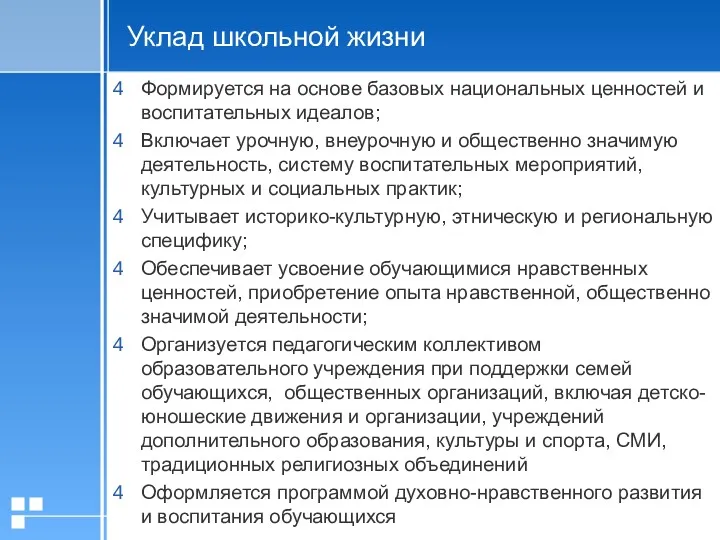 Уклад школьной жизни

4 Формируется на основе базовых национальных ценностей и воспитательных идеалов;

4 Включает урочную, внеурочную и общественно значимую деятельность, систему воспитательных мероприятий, культурных и социальных практик;

4 Учитывает историко-культурную, этническую и региональную специфику;

4 Обеспечивает усвоение обучающимися нравственных ценностей, приобретение опыта нравственной, общественно значимой деятельности;

4 Организуется педагогическим коллективом образовательного учреждения при поддержки семей обучающихся, общественных организаций, включая детско-юношеские движения и организации, учреждений дополнительного образования, культуры и спорта, СМИ, традиционных религиозных объединений

4 Оформляется программой духовно-нравственного развития и воспитания обучающихся